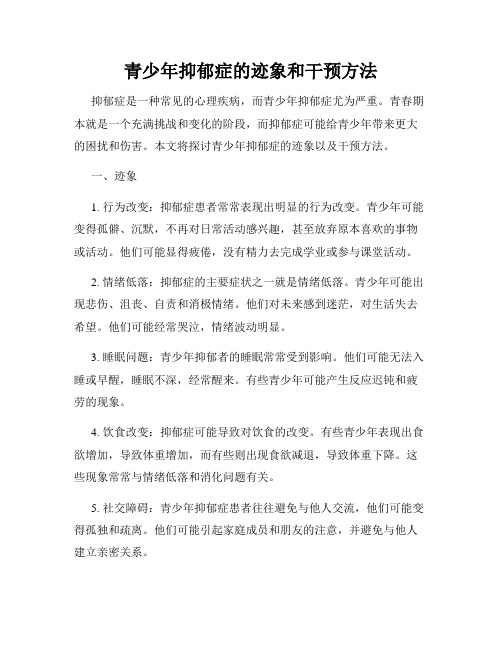 青少年抑郁症的迹象和干预方法

抑郁症是一种常见的心理疾病，而青少年抑郁症尤为严重。青春期本就是一个充满挑战和变化的阶段，而抑郁症可能给青少年带来更大的困扰和伤害。本文将探讨青少年抑郁症的迹象以及干预方法。

一、迹象

1. 行为改变：抑郁症患者常常表现出明显的行为改变。青少年可能变得孤僻、沉默，不再对日常活动感兴趣，甚至放弃原本喜欢的事物或活动。他们可能显得疲倦，没有精力去完成学业或参与课堂活动。

2. 情绪低落：抑郁症的主要症状之一就是情绪低落。青少年可能出现悲伤、沮丧、自责和消极情绪。他们对未来感到迷茫，对生活失去希望。他们可能经常哭泣，情绪波动明显。

3. 睡眠问题：青少年抑郁者的睡眠常常受到影响。他们可能无法入睡或早醒，睡眠不深，经常醒来。有些青少年可能产生反应迟钝和疲劳的现象。

4. 饮食改变：抑郁症可能导致对饮食的改变。有些青少年表现出食欲增加，导致体重增加，而有些则出现食欲减退，导致体重下降。这些现象常常与情绪低落和消化问题有关。

5. 社交障碍：青少年抑郁症患者往往避免与他人交流，他们可能变得孤独和疏离。他们可能引起家庭成员和朋友的注意，并避免与他人建立亲密关系。